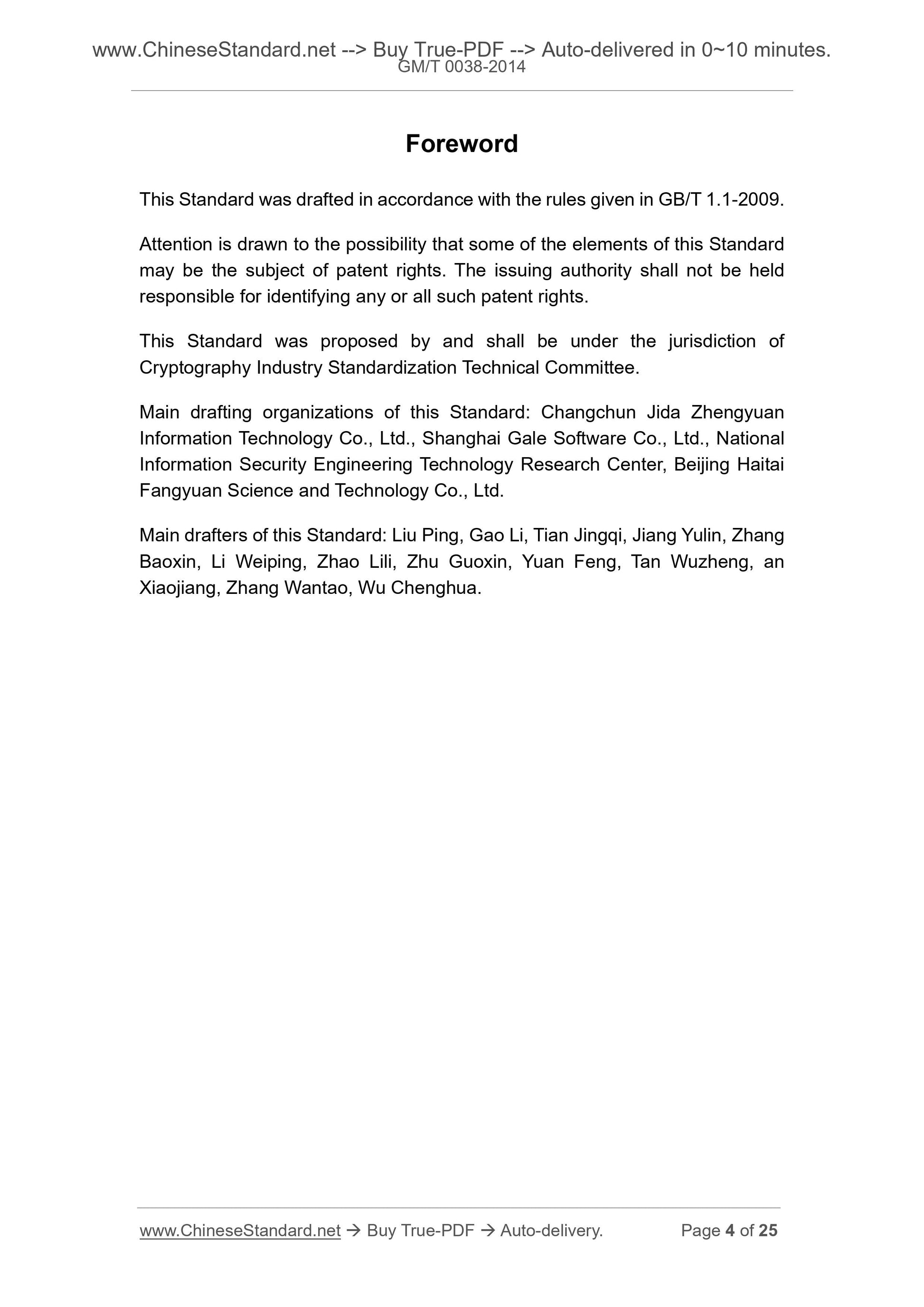 www.ChineseStandard.net --> Buy True-PDF --> Auto-delivered in 0~10 minutes.
GM/T 0038-2014

Foreword

This Standard was drafted in accordance with the rules given in GB/T 1.1-2009.

Attention is drawn to the possibility that some of the elements of this Standard may be the subject of patent rights. The issuing authority shall not be held responsible for identifying any or all such patent rights.

This Standard was proposed by and shall be under the jurisdiction of Cryptography Industry Standardization Technical Committee.

Main drafting organizations of this Standard: Changchun Jida Zhengyuan Information Technology Co., Ltd., Shanghai Gale Software Co., Ltd., National Information Security Engineering Technology Research Center, Beijing Haitai Fangyuan Science and Technology Co., Ltd.

Main drafters of this Standard: Liu Ping, Gao Li, Tian Jingqi, Jiang Yulin, Zhang Baoxin, Li Weiping, Zhao Lili, Zhu Guoxin, Yuan Feng, Tan Wuzheng, an Xiaojiang, Zhang Wantao, Wu Chenghua.

www.ChineseStandard.net → Buy True-PDF → Auto-delivery. Page 4 of 25